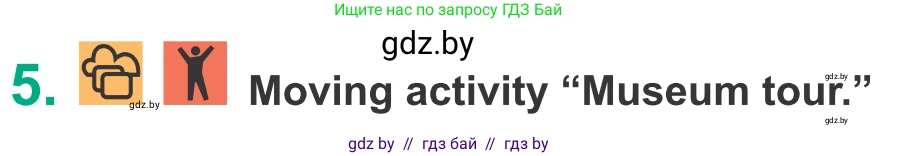 Ищите нас по запросу ГДЗ Бай

gdz.by

5. gdz.by Moving activity “Museum tour.” gdz.by

gdz.by

gdz by // гдз бай // гдз by